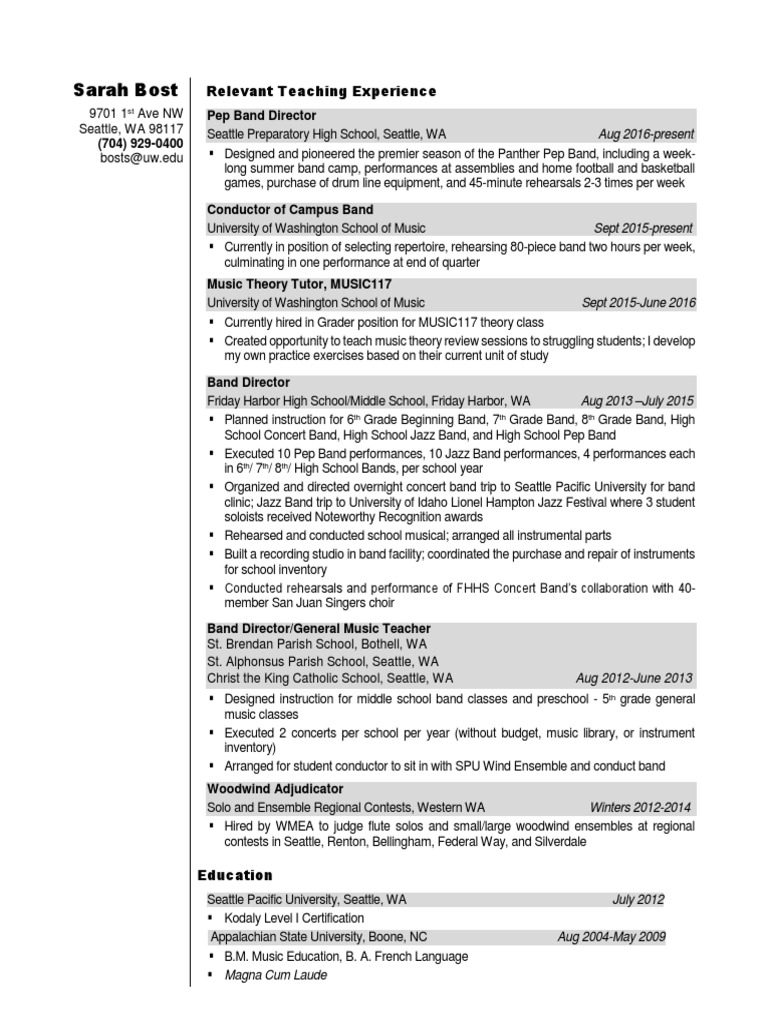 Sarah Bost
9701 1st Ave NW
Seattle, WA 98117
(704) 929-0400
bosts@uw.edu

Relevant Teaching Experience

Pep Band Director
Seattle Preparatory High School, Seattle, WA Aug 2016-present
▪ Designed and pioneered the premier season of the Panther Pep Band, including a week-long summer band camp, performances at assemblies and home football and basketball games, purchase of drum line equipment, and 45-minute rehearsals 2-3 times per week

Conductor of Campus Band
University of Washington School of Music Sept 2015-present
▪ Currently in position of selecting repertoire, rehearsing 80-piece band two hours per week, culminating in one performance at end of quarter

Music Theory Tutor, MUSIC117
University of Washington School of Music Sept 2015-June 2016
▪ Currently hired in Grader position for MUSIC117 theory class
▪ Created opportunity to teach music theory review sessions to struggling students; I develop my own practice exercises based on their current unit of study

Band Director
Friday Harbor High School/Middle School, Friday Harbor, WA Aug 2013 –July 2015
▪ Planned instruction for 6th Grade Beginning Band, 7th Grade Band, 8th Grade Band, High School Concert Band, High School Jazz Band, and High School Pep Band
▪ Executed 10 Pep Band performances, 10 Jazz Band performances, 4 performances each in 6th/ 7th/ 8th/ High School Bands, per school year
▪ Organized and directed overnight concert band trip to Seattle Pacific University for band clinic; Jazz Band trip to University of Idaho Lionel Hampton Jazz Festival where 3 student soloists received Noteworthy Recognition awards
▪ Rehearsed and conducted school musical; arranged all instrumental parts
▪ Built a recording studio in band facility; coordinated the purchase and repair of instruments for school inventory
▪ Conducted rehearsals and performance of FHHS Concert Band's collaboration with 40-member San Juan Singers choir

Band Director/General Music Teacher
St. Brendan Parish School, Bothell, WA
St. Alphonsus Parish School, Seattle, WA
Christ the King Catholic School, Seattle, WA Aug 2012-June 2013
▪ Designed instruction for middle school band classes and preschool - 5th grade general music classes
▪ Executed 2 concerts per school per year (without budget, music library, or instrument inventory)
▪ Arranged for student conductor to sit in with SPU Wind Ensemble and conduct band

Woodwind Adjudicator
Solo and Ensemble Regional Contests, Western WA Winters 2012-2014
▪ Hired by WMEA to judge flute solos and small/large woodwind ensembles at regional contests in Seattle, Renton, Bellingham, Federal Way, and Silverdale

Education

Seattle Pacific University, Seattle, WA July 2012
▪ Kodaly Level I Certification
Appalachian State University, Boone, NC Aug 2004-May 2009
▪ B.M. Music Education, B. A. French Language
▪ Magna Cum Laude